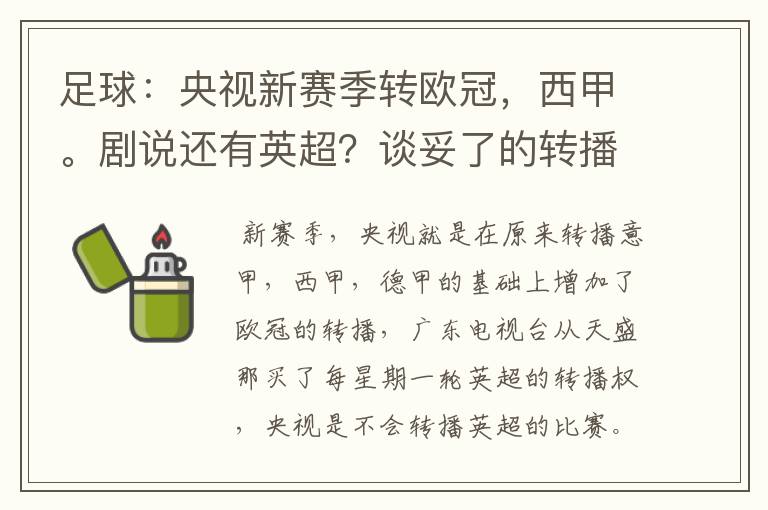 足球：央视新赛季转欧冠，西甲。剧说还有英超？谈妥了的转播

新赛季，央视就是在原来转播意甲，西甲，德甲的基础上增加了欧冠的转播，广东电视台从天盛那买了每星期一轮英超的转播权，央视是不会转播英超的比赛。